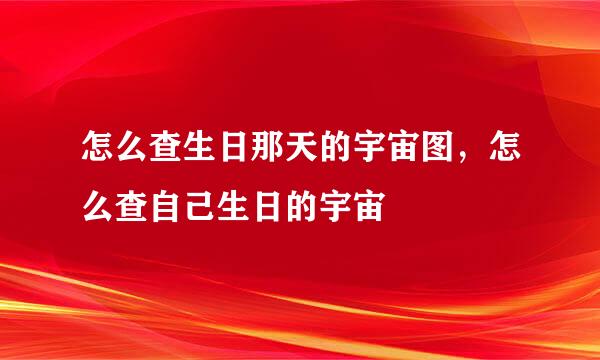 怎么查生日那天的宇宙图，怎么查自己生日的宇宙